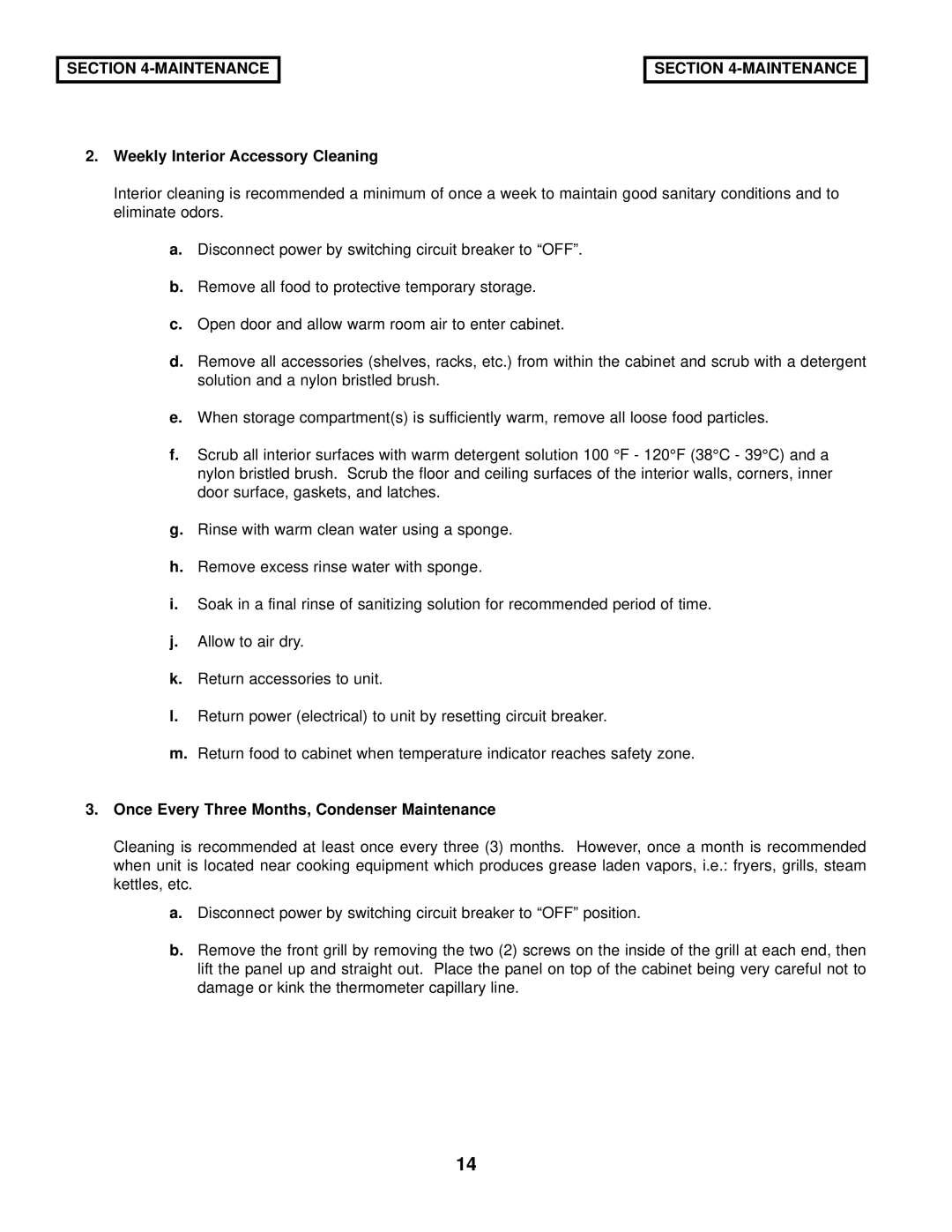 SECTION 4-MAINTENANCE

SECTION 4-MAINTENANCE

2. Weekly Interior Accessory Cleaning

Interior cleaning is recommended a minimum of once a week to maintain good sanitary conditions and to eliminate odors.

a. Disconnect power by switching circuit breaker to “OFF”.

b. Remove all food to protective temporary storage.

c. Open door and allow warm room air to enter cabinet.

d. Remove all accessories (shelves, racks, etc.) from within the cabinet and scrub with a detergent solution and a nylon bristled brush.

e. When storage compartment(s) is sufficiently warm, remove all loose food particles.

f. Scrub all interior surfaces with warm detergent solution 100 °F - 120°F (38°C - 39°C) and a nylon bristled brush. Scrub the floor and ceiling surfaces of the interior walls, corners, inner door surface, gaskets, and latches.

g. Rinse with warm clean water using a sponge.

h. Remove excess rinse water with sponge.

i. Soak in a final rinse of sanitizing solution for recommended period of time.

j. Allow to air dry.

k. Return accessories to unit.

l. Return power (electrical) to unit by resetting circuit breaker.

m. Return food to cabinet when temperature indicator reaches safety zone.

3. Once Every Three Months, Condenser Maintenance

Cleaning is recommended at least once every three (3) months. However, once a month is recommended when unit is located near cooking equipment which produces grease laden vapors, i.e.: fryers, grills, steam kettles, etc.

a. Disconnect power by switching circuit breaker to “OFF” position.

b. Remove the front grill by removing the two (2) screws on the inside of the grill at each end, then lift the panel up and straight out. Place the panel on top of the cabinet being very careful not to damage or kink the thermometer capillary line.

14